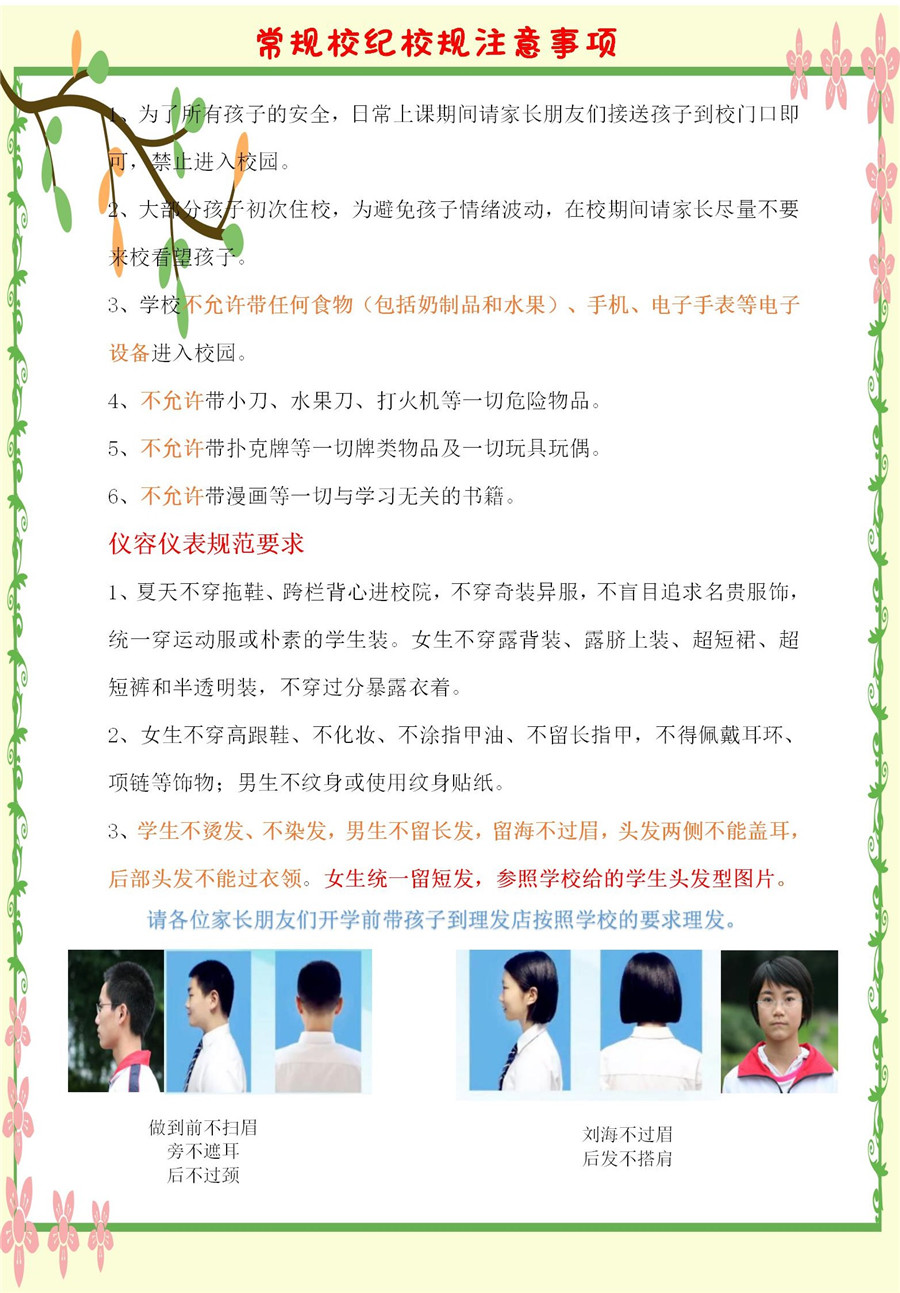 常规校纪校规注意事项

1、为了所有孩子的安全，日常上课期间请家长朋友们接送孩子到校门口即可，禁止进入校园。

2、大部分孩子初次住校，为避免孩子情绪波动，在校期间请家长尽量不要来校看望孩子。

3、学校不允许带任何食物（包括奶制品和水果）、手机、电子手表等电子设备进入校园。

4、不允许带小刀、水果刀、打火机等一切危险物品。

5、不允许带扑克牌等一切牌类物品及一切玩具玩偶。

6、不允许带漫画等一切与学习无关的书籍。

仪容仪表规范要求

1、夏天不穿拖鞋、跨栏背心进校院，不穿奇装异服，不盲目追求名贵服饰，统一穿运动服或朴素的学生装。女生不穿露背装、露脐上装、超短裙、超短裤和半透明装，不穿过分暴露衣着。

2、女生不穿高跟鞋、不化妆、不涂指甲油、不留长指甲，不得佩戴耳环、项链等饰物；男生不纹身或使用纹身贴纸。

3、学生不烫发、不染发，男生不留长发，留海不过眉，头发两侧不能盖耳，后部头发不能过衣领。女生统一留短发，参照学校给的学生头发型图片。

请各位家长朋友们开学前带孩子到理发店按照学校的要求理发。

做到前不扫眉
旁不遮耳
后不过颈

刘海不过眉
后发不搭肩